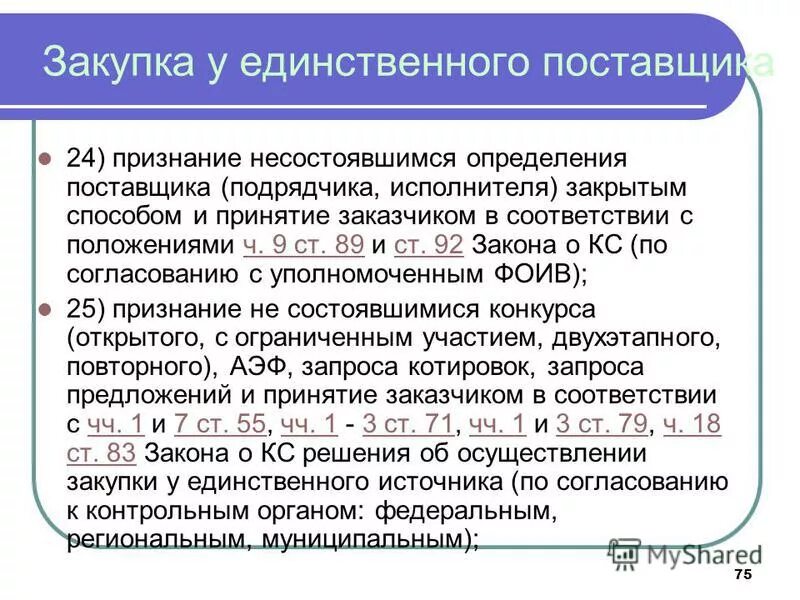 Закупка у единственного поставщика

24) признание несостоявшимся определения поставщика (подрядчика, исполнителя) закрытым способом и принятие заказчиком в соответствии с положениями ч. 9 ст. 89 и ст. 92 Закона о КС (по согласованию с уполномоченным ФОИВ);

25) признание не состоявшимися конкурса (открытого, с ограниченным участием, двухэтапного, повторного), АЭФ, запроса котировок, запроса предложений и принятие заказчиком в соответствии с чч. 1 и 7 ст. 55, чч. 1 - 3 ст. 71, чч. 1 и 3 ст. 79, ч. 18 ст. 83 Закона о КС решения об осуществлении закупки у единственного источника (по согласованию к контрольным органом: федеральным, региональным, муниципальным);

MyShared

75